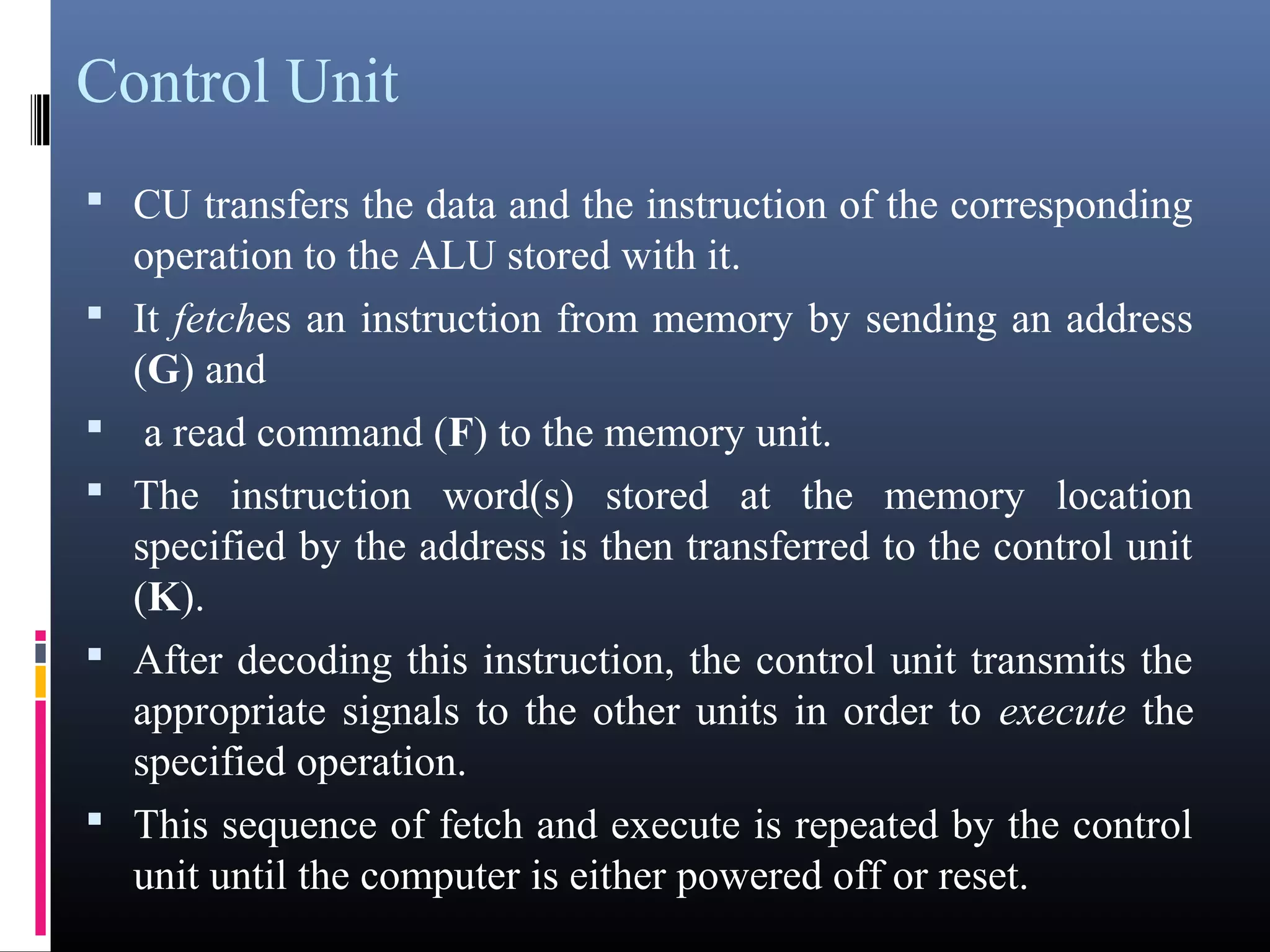 Control Unit

▪ CU transfers the data and the instruction of the corresponding operation to the ALU stored with it.

▪ It fetches an instruction from memory by sending an address (G) and

▪ a read command (F) to the memory unit.

▪ The instruction word(s) stored at the memory location specified by the address is then transferred to the control unit (K).

▪ After decoding this instruction, the control unit transmits the appropriate signals to the other units in order to execute the specified operation.

▪ This sequence of fetch and execute is repeated by the control unit until the computer is either powered off or reset.